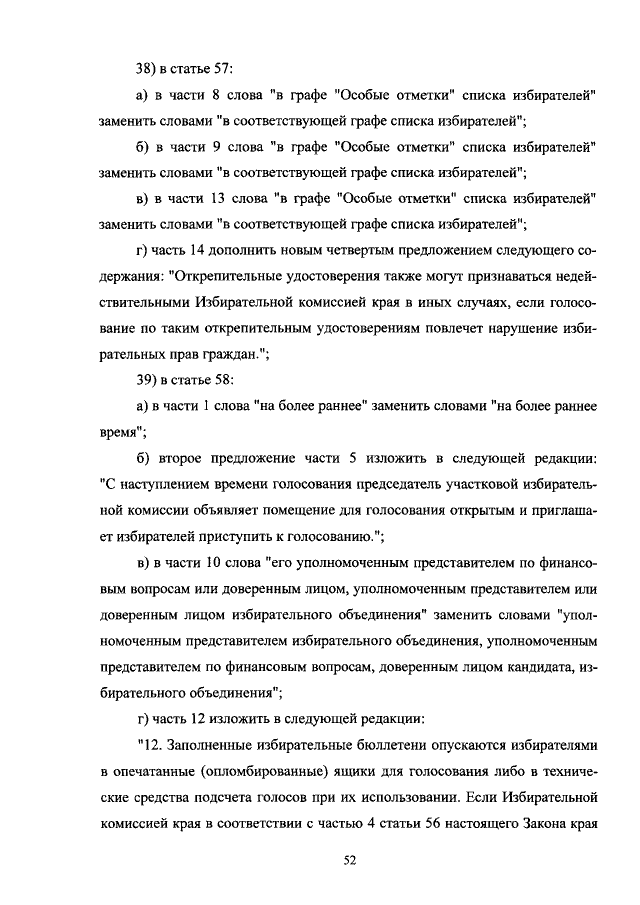 38) в статье 57:

а) в части 8 слова "в графе "Особые отметки" списка избирателей" заменить словами "в соответствующей графе списка избирателей";

б) в части 9 слова "в графе "Особые отметки" списка избирателей" заменить словами "в соответствующей графе списка избирателей";

в) в части 13 слова "в графе "Особые отметки" списка избирателей" заменить словами "в соответствующей графе списка избирателей";

г) часть 14 дополнить новым четвертым предложением следующего содержания: "Открепительные удостоверения также могут признаваться недействительными Избирательной комиссией края в иных случаях, если голосование по таким открепительным удостоверениям повлечет нарушение избирательных прав граждан.";

39) в статье 58:

а) в части 1 слова "на более раннее" заменить словами "на более раннее время";

б) второе предложение части 5 изложить в следующей редакции: "С наступлением времени голосования председатель участковой избирательной комиссии объявляет помещение для голосования открытым и приглашает избирателей приступить к голосованию.";

в) в части 10 слова "его уполномоченным представителем по финансовым вопросам или доверенным лицом, уполномоченным представителем или доверенным лицом избирательного объединения" заменить словами "уполномоченным представителем избирательного объединения, уполномоченным представителем по финансовым вопросам, доверенным лицом кандидата, избирательного объединения";

г) часть 12 изложить в следующей редакции:

"12. Заполненные избирательные бюллетени опускаются избирателями в опечатанные (опломбированные) ящики для голосования либо в технические средства подсчета голосов при их использовании. Если Избирательной комиссией края в соответствии с частью 4 статьи 56 настоящего Закона края

52